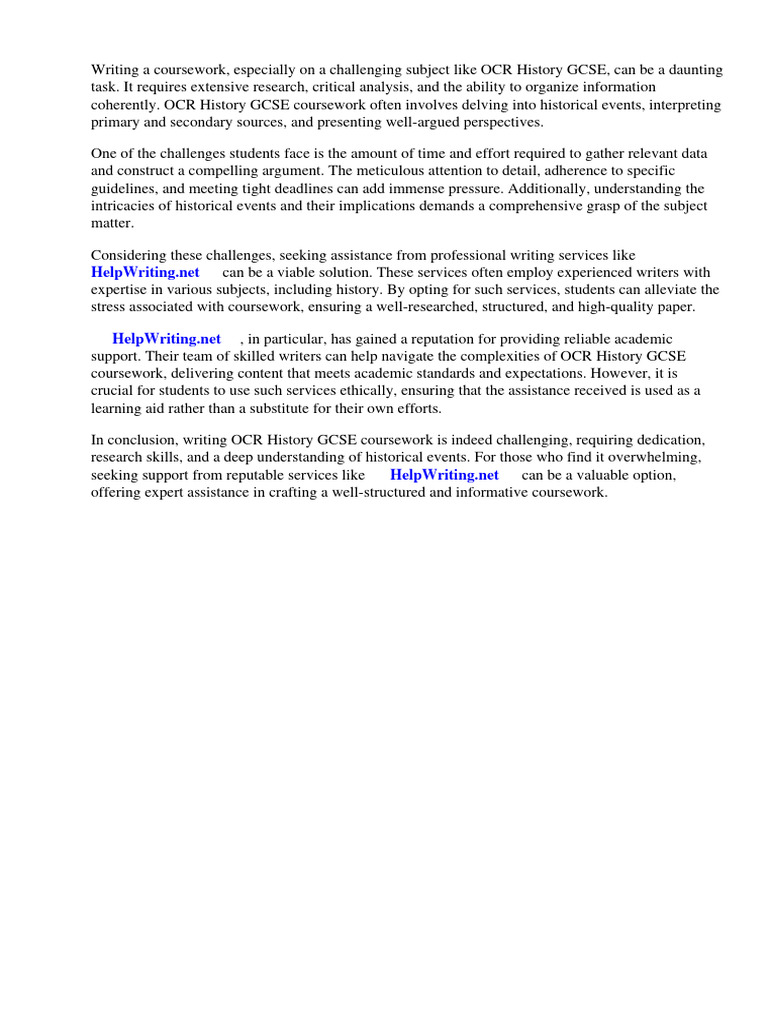 Writing a coursework, especially on a challenging subject like OCR History GCSE, can be a daunting task. It requires extensive research, critical analysis, and the ability to organize information coherently. OCR History GCSE coursework often involves delving into historical events, interpreting primary and secondary sources, and presenting well-argued perspectives.

One of the challenges students face is the amount of time and effort required to gather relevant data and construct a compelling argument. The meticulous attention to detail, adherence to specific guidelines, and meeting tight deadlines can add immense pressure. Additionally, understanding the intricacies of historical events and their implications demands a comprehensive grasp of the subject matter.

Considering these challenges, seeking assistance from professional writing services like HelpWriting.net can be a viable solution. These services often employ experienced writers with expertise in various subjects, including history. By opting for such services, students can alleviate the stress associated with coursework, ensuring a well-researched, structured, and high-quality paper.

HelpWriting.net , in particular, has gained a reputation for providing reliable academic support. Their team of skilled writers can help navigate the complexities of OCR History GCSE coursework, delivering content that meets academic standards and expectations. However, it is crucial for students to use such services ethically, ensuring that the assistance received is used as a learning aid rather than a substitute for their own efforts.

In conclusion, writing OCR History GCSE coursework is indeed challenging, requiring dedication, research skills, and a deep understanding of historical events. For those who find it overwhelming, seeking support from reputable services like HelpWriting.net can be a valuable option, offering expert assistance in crafting a well-structured and informative coursework.